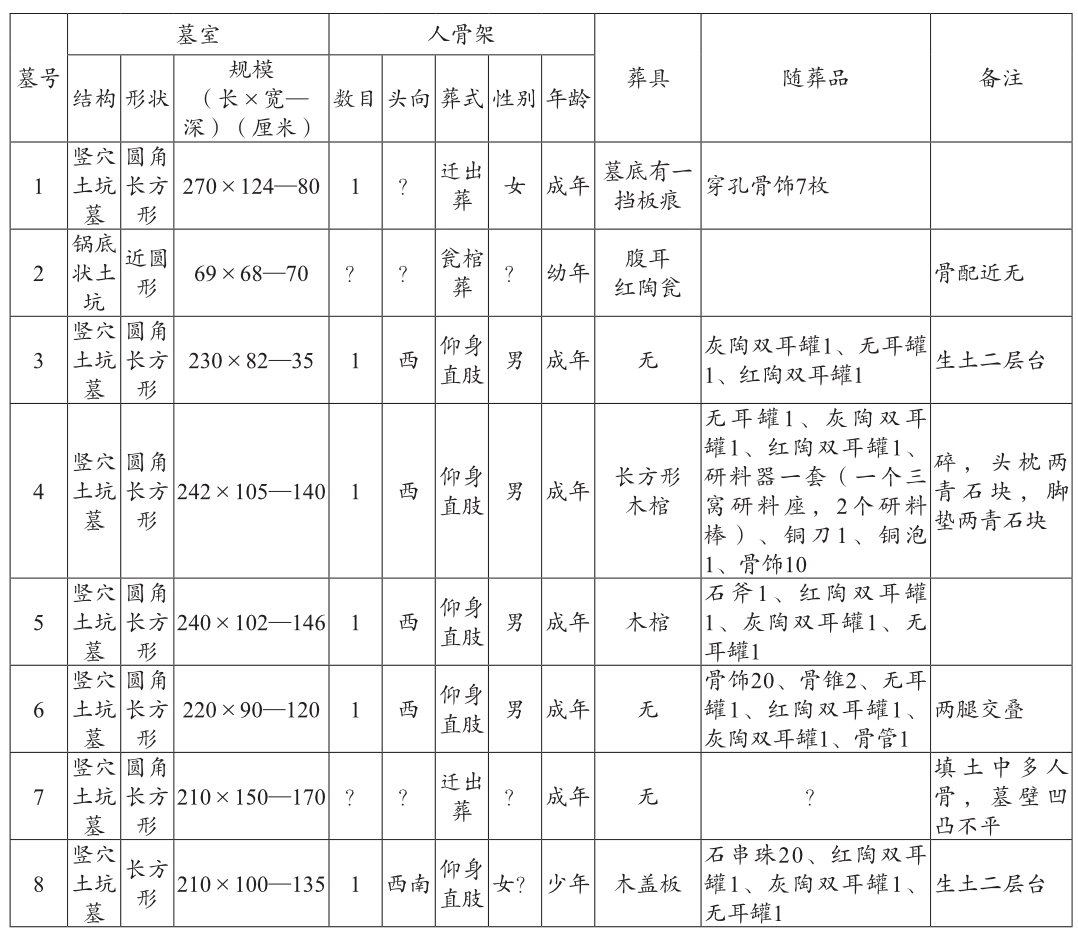 | 墓号 | 墓室 结构 | 墓室 形状 | 墓室 规模（长×宽—深）（厘米） | 人骨架 数目 | 人骨架 头向 | 人骨架 葬式 | 人骨架 性别 | 人骨架 年龄 | 葬具 | 随葬品 | 备注 |
|---|---|---|---|---|---|---|---|---|---|---|---|
| 1 | 竖穴土坑墓 | 圆角长方形 | 270×124—80 | 1 | ? | 迁出葬 | 女 | 成年 | 墓底有一挡板痕 | 穿孔骨饰7枚 | |
| 2 | 锅底状土坑 | 近圆形 | 69×68—70 | ? | ? | 瓮棺葬 | ? | 幼年 | 腹耳红陶瓮 | | 骨配近无 |
| 3 | 竖穴土坑墓 | 圆角长方形 | 230×82—35 | 1 | 西 | 仰身直肢 | 男 | 成年 | 无 | 灰陶双耳罐1、无耳罐1、红陶双耳罐1 | 生土二层台 |
| 4 | 竖穴土坑墓 | 圆角长方形 | 242×105—140 | 1 | 西 | 仰身直肢 | 男 | 成年 | 长方形木棺 | 无耳罐1、灰陶双耳罐1、红陶双耳罐1、研料器一套（一个三窝研料座，2个研料棒）、铜刀1、铜泡1、骨饰10 | 碎，头枕两青石块，脚垫两青石块 |
| 5 | 竖穴土坑墓 | 圆角长方形 | 240×102—146 | 1 | 西 | 仰身直肢 | 男 | 成年 | 木棺 | 石斧1、红陶双耳罐1、灰陶双耳罐1、无耳罐1 | |
| 6 | 竖穴土坑墓 | 圆角长方形 | 220×90—120 | 1 | 西 | 仰身直肢 | 男 | 成年 | 无 | 骨饰20、骨锥2、无耳罐1、红陶双耳罐1、灰陶双耳罐1、骨管1 | 两腿交叠 |
| 7 | 竖穴土坑墓 | 圆角长方形 | 210×150—170 | ? | ? | 迁出葬 | ? | 成年 | 无 | ? | 填土中多人骨，墓壁凹凸不平 |
| 8 | 竖穴土坑墓 | 长方形 | 210×100—135 | 1 | 西南 | 仰身直肢 | 女? | 少年 | 木盖板 | 石串珠20、红陶双耳罐1、灰陶双耳罐1、无耳罐1 | 生土二层台 |